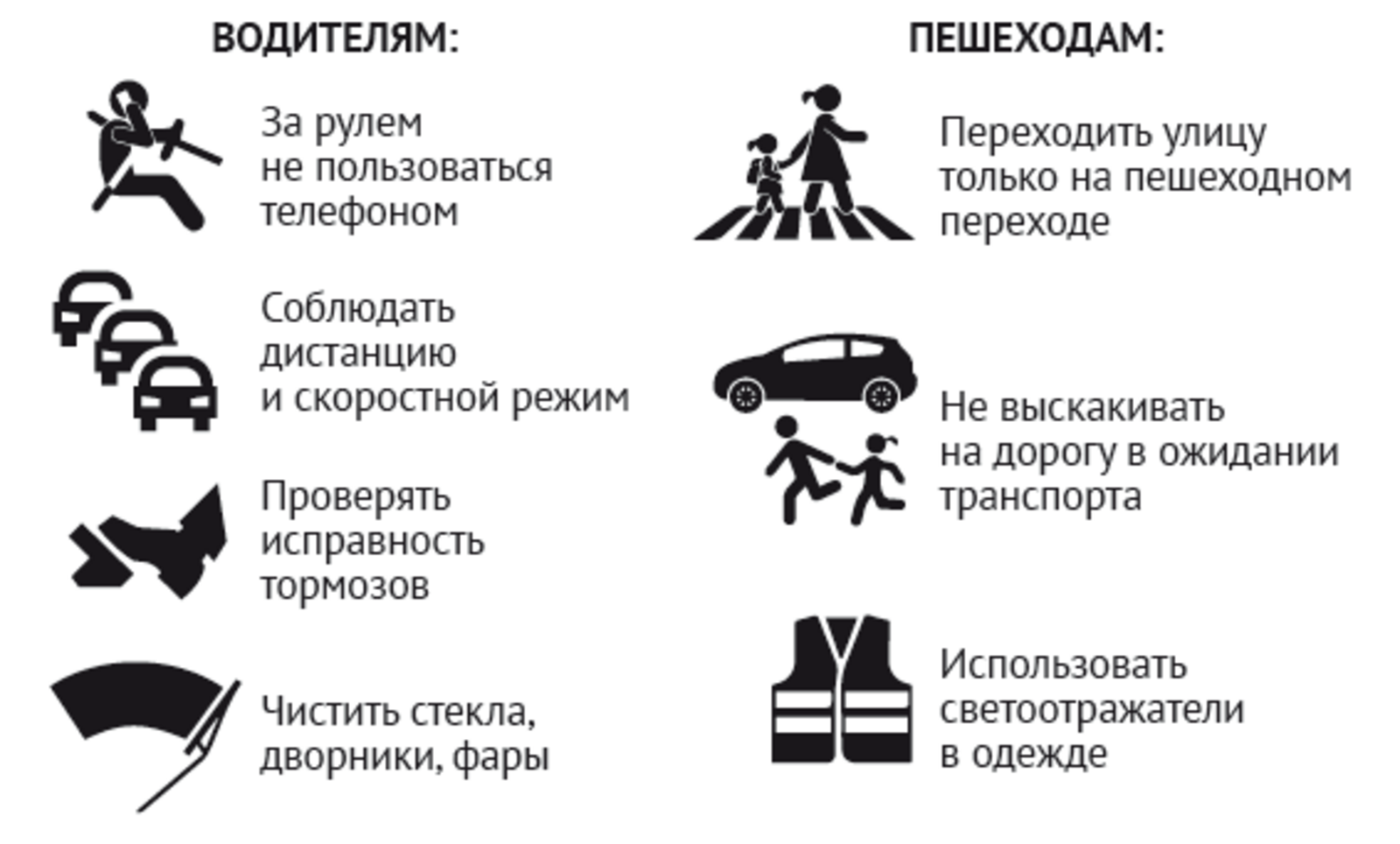 ВОДИТЕЛЯМ:

За рулем не пользоваться телефоном

Соблюдать дистанцию и скоростной режим

Проверять исправность тормозов

Чистить стекла, дворники, фары

ПЕШЕХОДАМ:

Переходить улицу только на пешеходном переходе

Не выскакивать на дорогу в ожидании транспорта

Использовать светоотражатели в одежде